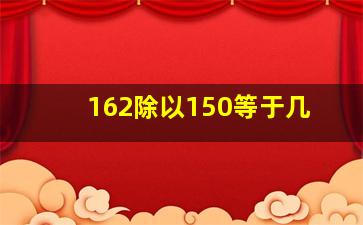 162除以150等于几